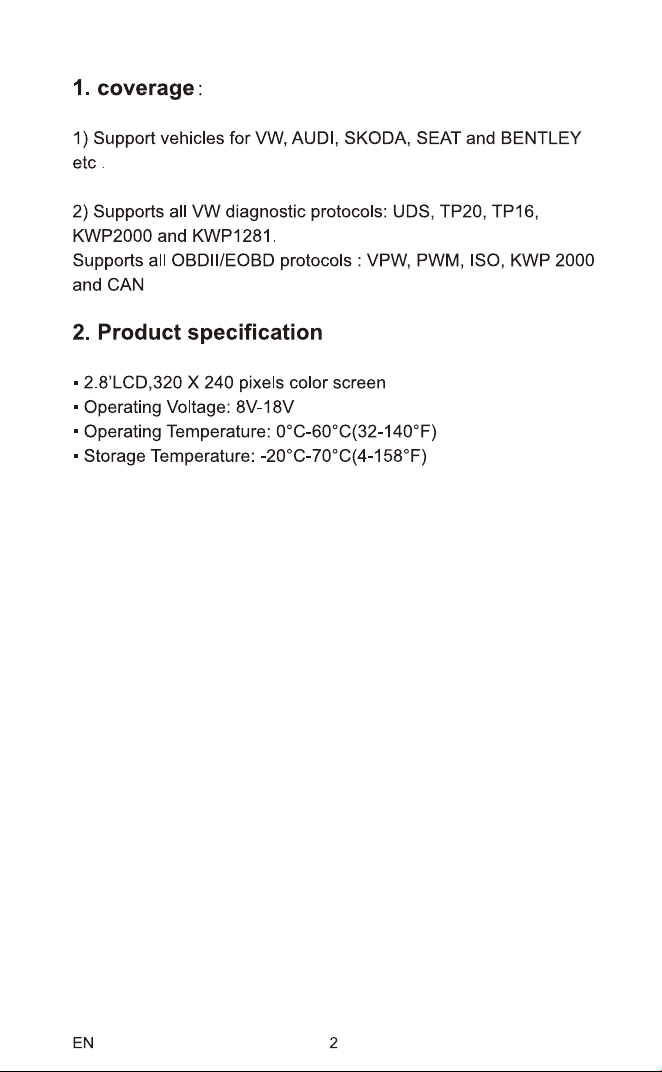 1. coverage:

1) Support vehicles for VW, AUDI, SKODA, SEAT and BENTLEY etc .

2) Supports all VW diagnostic protocols: UDS, TP20, TP16, KWP2000 and KWP1281.
Supports all OBDII/EOBD protocols : VPW, PWM, ISO, KWP 2000 and CAN

2. Product specification

▪ 2.8'LCD,320 X 240 pixels color screen
▪ Operating Voltage: 8V-18V
▪ Operating Temperature: 0°C-60°C(32-140°F)
▪ Storage Temperature: -20°C-70°C(4-158°F)

EN 2